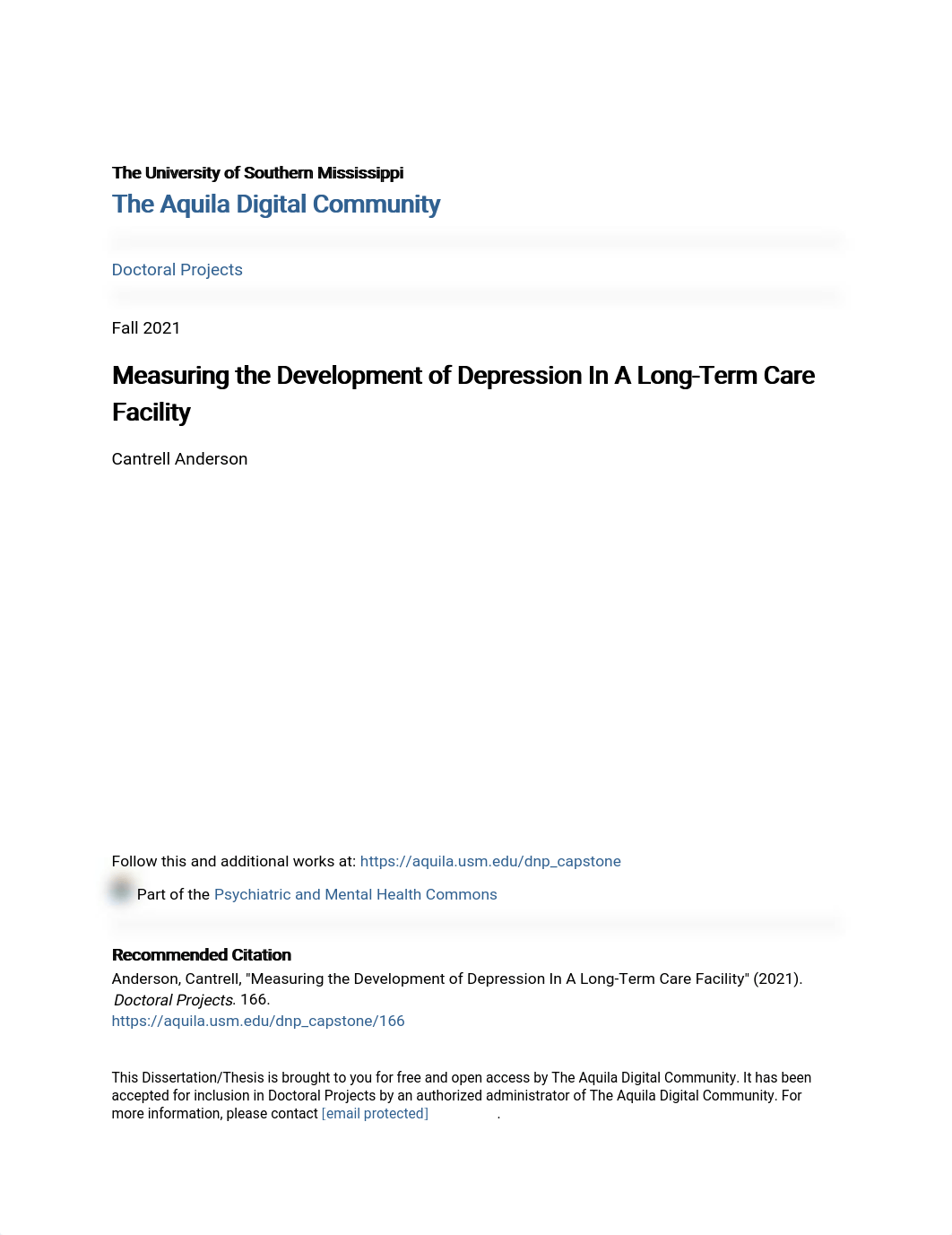 The University of Southern Mississippi
The Aquila Digital Community

Doctoral Projects

Fall 2021

Measuring the Development of Depression In A Long-Term Care Facility

Cantrell Anderson

Follow this and additional works at: https://aquila.usm.edu/dnp_capstone

Part of the Psychiatric and Mental Health Commons

Recommended Citation
Anderson, Cantrell, "Measuring the Development of Depression In A Long-Term Care Facility" (2021). Doctoral Projects. 166.
https://aquila.usm.edu/dnp_capstone/166

This Dissertation/Thesis is brought to you for free and open access by The Aquila Digital Community. It has been accepted for inclusion in Doctoral Projects by an authorized administrator of The Aquila Digital Community. For more information, please contact [email protected] .